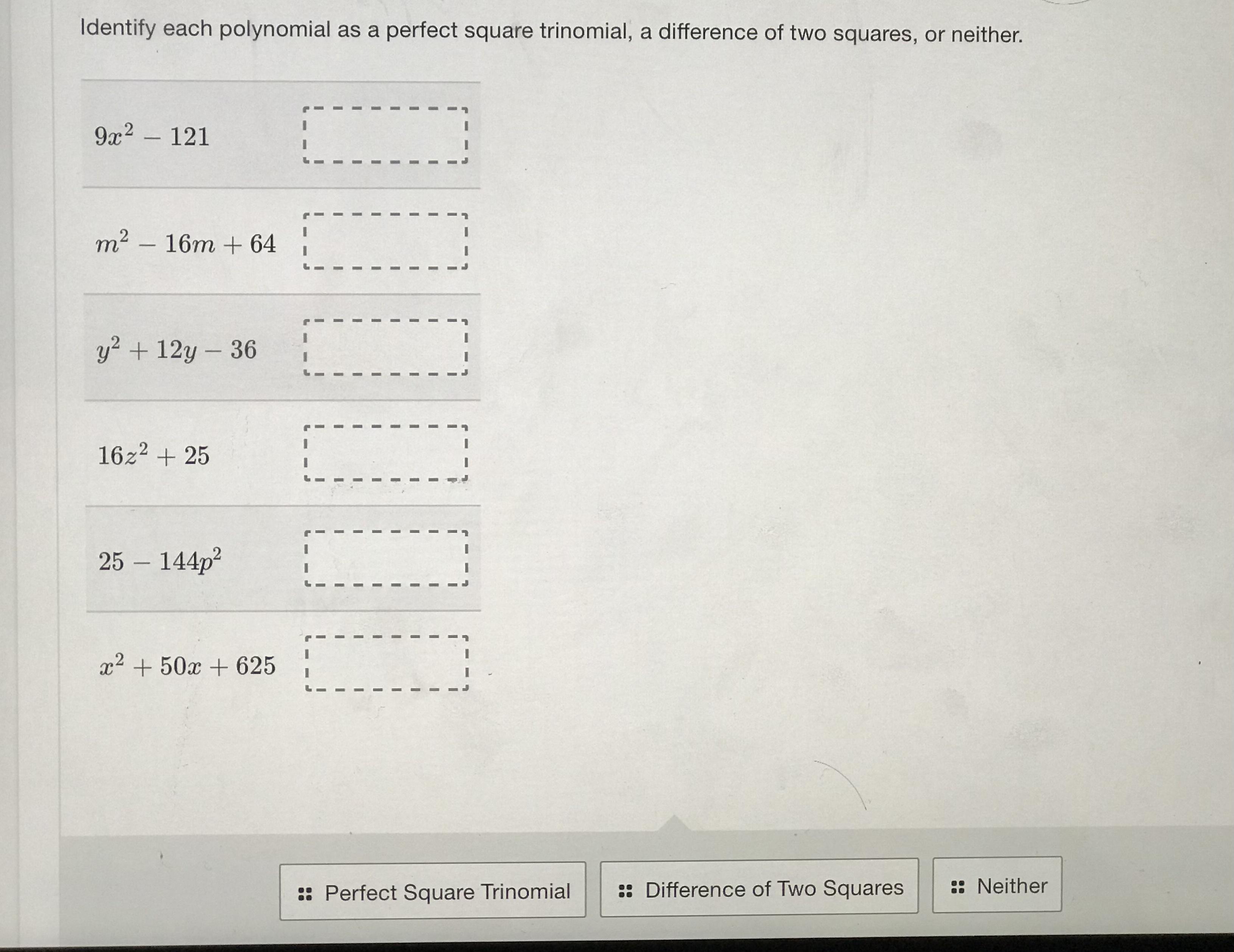 Identify each polynomial as a perfect square trinomial, a difference of two squares, or neither.

$9x^2 - 121$

$m^2 - 16m + 64$

$y^2 + 12y - 36$

$16z^2 + 25$

$25 - 144p^2$

$x^2 + 50x + 625$

Perfect Square Trinomial

Difference of Two Squares

Neither